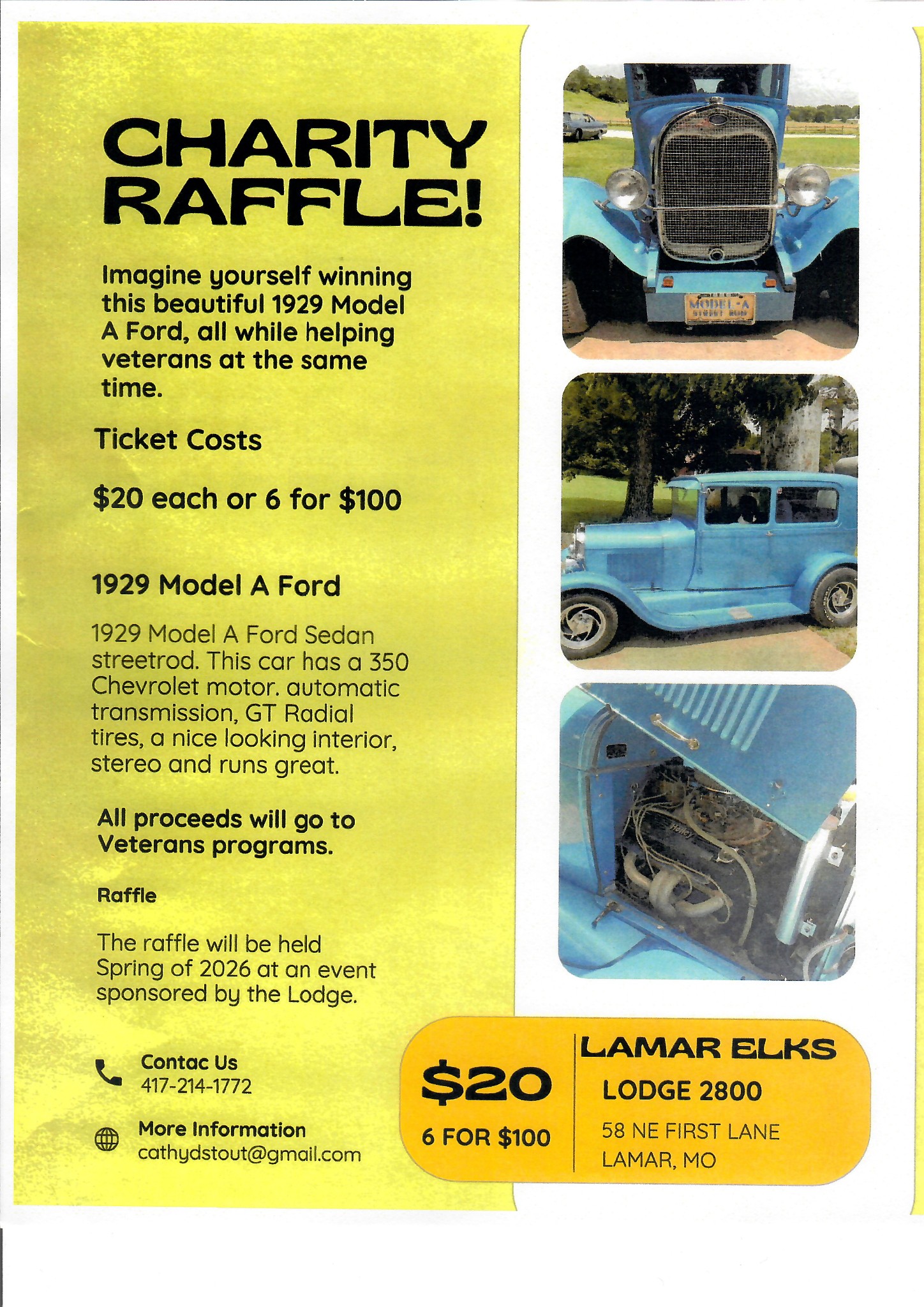 CHARITY RAFFLE!

Imagine yourself winning this beautiful 1929 Model A Ford, all while helping veterans at the same time.

Ticket Costs

$20 each or 6 for $100

1929 Model A Ford

1929 Model A Ford Sedan streetrod. This car has a 350 Chevrolet motor. automatic transmission, GT Radial tires, a nice looking interior, stereo and runs great.

All proceeds will go to Veterans programs.

Raffle

The raffle will be held Spring of 2026 at an event sponsored by the Lodge.

Contac Us
417-214-1772

More Information
cathydstout@gmail.com

MODEL-A
STREET ROD

$20
6 FOR $100

LAMAR ELKS
LODGE 2800
58 NE FIRST LANE
LAMAR, MO